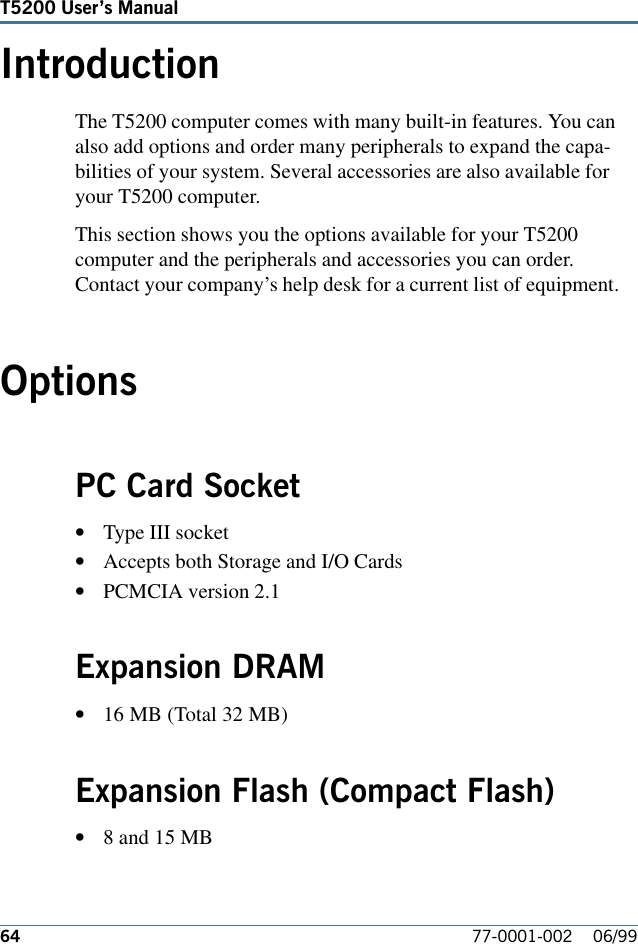 T5200 User's Manual

Introduction

The T5200 computer comes with many built-in features. You can also add options and order many peripherals to expand the capabilities of your system. Several accessories are also available for your T5200 computer.

This section shows you the options available for your T5200 computer and the peripherals and accessories you can order. Contact your company's help desk for a current list of equipment.

Options

PC Card Socket

• Type III socket
• Accepts both Storage and I/O Cards
• PCMCIA version 2.1

Expansion DRAM

• 16 MB (Total 32 MB)

Expansion Flash (Compact Flash)

• 8 and 15 MB

64 77-0001-002 06/99